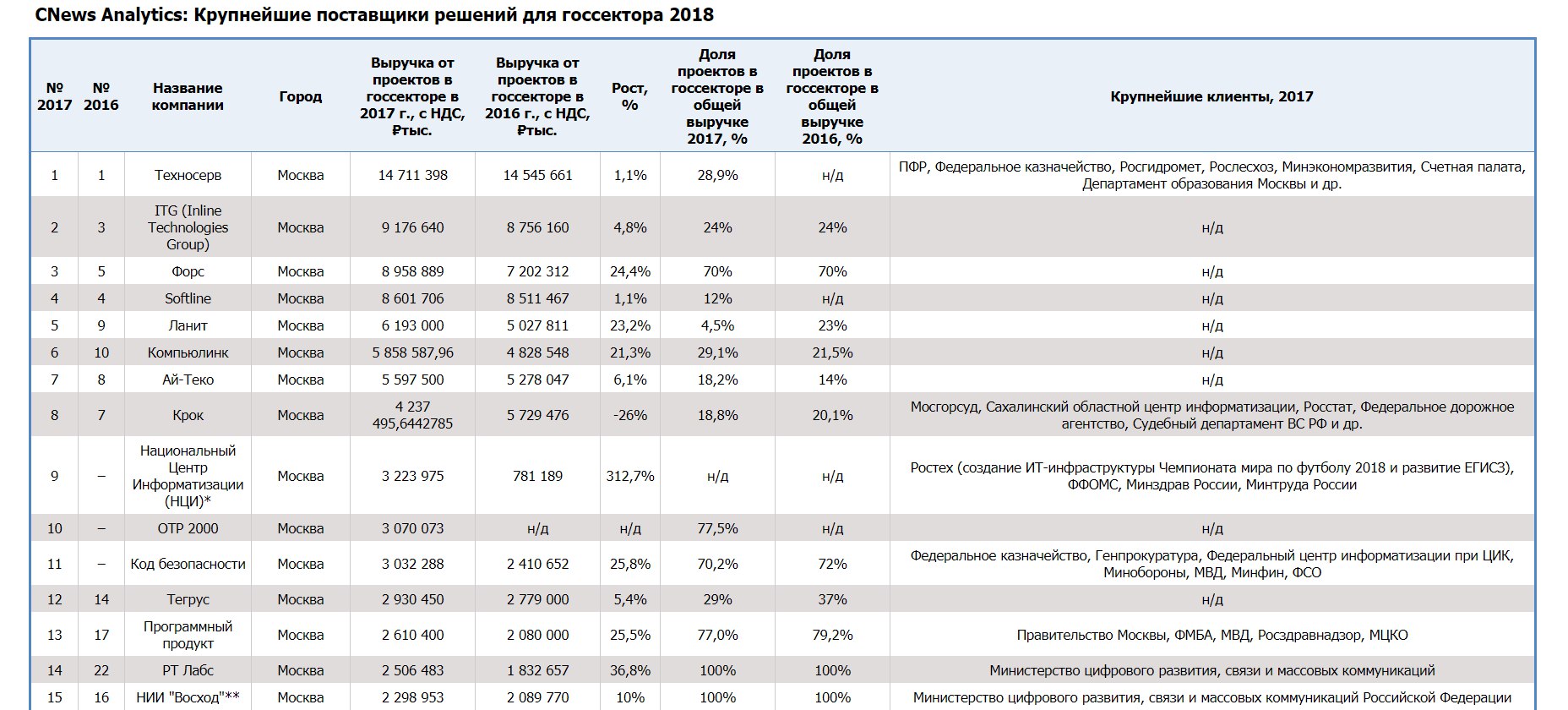 CNews Analytics: Крупнейшие поставщики решений для госсектора 2018

| № 2017 | № 2016 | Название компании | Город | Выручка от проектов в госсекторе в 2017 г., с НДС, ₽тыс. | Выручка от проектов в госсекторе в 2016 г., с НДС, ₽тыс. | Рост, % | Доля проектов в госсекторе в общей выручке 2017, % | Доля проектов в госсекторе в общей выручке 2016, % | Крупнейшие клиенты, 2017 |
|---|---|---|---|---|---|---|---|---|---|
| 1 | 1 | Техносерв | Москва | 14 711 398 | 14 545 661 | 1,1% | 28,9% | н/д | ПФР, Федеральное казначейство, Росгидромет, Рослесхоз, Минэкономразвития, Счетная палата, Департамент образования Москвы и др. |
| 2 | 3 | ITG (Inline Technologies Group) | Москва | 9 176 640 | 8 756 160 | 4,8% | 24% | 24% | н/д |
| 3 | 5 | Форс | Москва | 8 958 889 | 7 202 312 | 24,4% | 70% | 70% | н/д |
| 4 | 4 | Softline | Москва | 8 601 706 | 8 511 467 | 1,1% | 12% | н/д | н/д |
| 5 | 9 | Ланит | Москва | 6 193 000 | 5 027 811 | 23,2% | 4,5% | 23% | н/д |
| 6 | 10 | Компьюлинк | Москва | 5 858 587,96 | 4 828 548 | 21,3% | 29,1% | 21,5% | н/д |
| 7 | 8 | Ай-Теко | Москва | 5 597 500 | 5 278 047 | 6,1% | 18,2% | 14% | н/д |
| 8 | 7 | Крок | Москва | 4 237 495,6442785 | 5 729 476 | -26% | 18,8% | 20,1% | Мосгорсуд, Сахалинский областной центр информатизации, Росстат, Федеральное дорожное агентство, Судебный департамент ВС РФ и др. |
| 9 | – | Национальный Центр Информатизации (НЦИ)* | Москва | 3 223 975 | 781 189 | 312,7% | н/д | н/д | Ростех (создание ИТ-инфраструктуры Чемпионата мира по футболу 2018 и развитие ЕГИСЗ), ФФОМС, Минздрав России, Минтруда России |
| 10 | – | ОТР 2000 | Москва | 3 070 073 | н/д | н/д | 77,5% | н/д | н/д |
| 11 | – | Код безопасности | Москва | 3 032 288 | 2 410 652 | 25,8% | 70,2% | 72% | Федеральное казначейство, Генпрокуратура, Федеральный центр информатизации при ЦИК, Минобороны, МВД, Минфин, ФСО |
| 12 | 14 | Тегрус | Москва | 2 930 450 | 2 779 000 | 5,4% | 29% | 37% | н/д |
| 13 | 17 | Программный продукт | Москва | 2 610 400 | 2 080 000 | 25,5% | 77,0% | 79,2% | Правительство Москвы, ФМБА, МВД, Росздравнадзор, МЦКО |
| 14 | 22 | РТ Лабс | Москва | 2 506 483 | 1 832 657 | 36,8% | 100% | 100% | Министерство цифрового развития, связи и массовых коммуникаций |
| 15 | 16 | НИИ "Восход"** | Москва | 2 298 953 | 2 089 770 | 10% | 100% | 100% | Министерство цифрового развития, связи и массовых коммуникаций Российской Федерации |